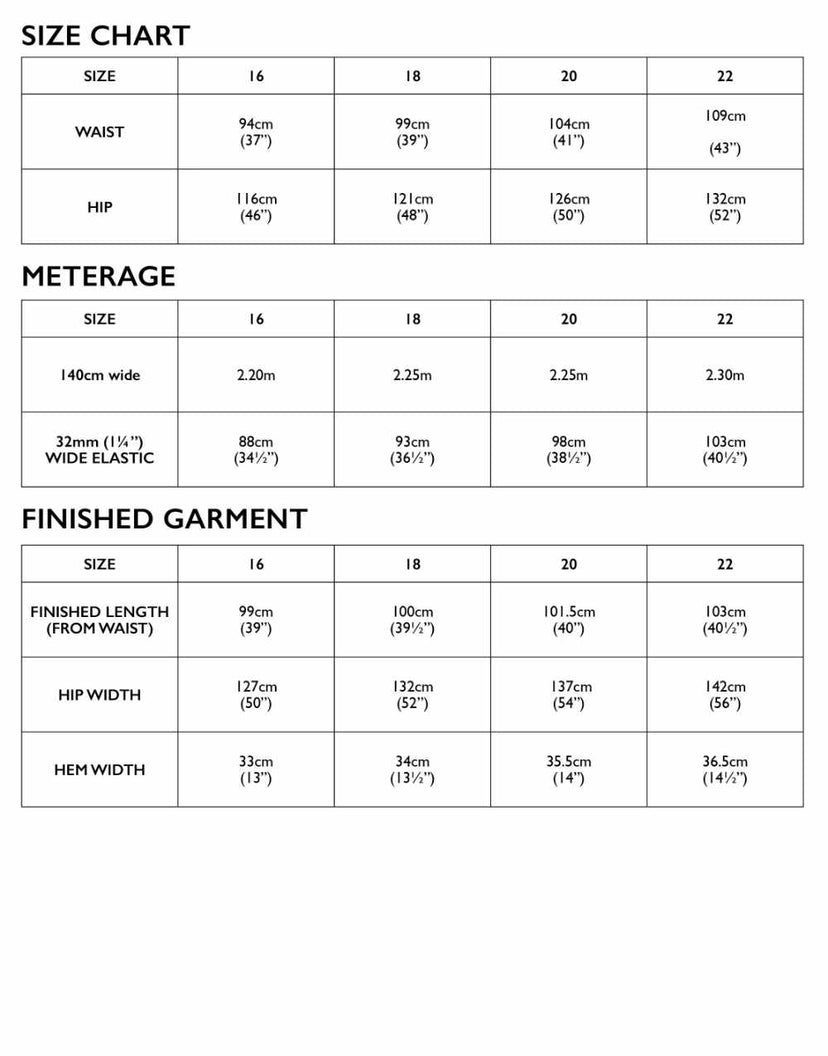 SIZE CHART

| SIZE | 16 | 18 | 20 | 22 |
|---|---|---|---|---|
| WAIST | 94cm (37") | 99cm (39") | 104cm (41") | 109cm (43") |
| HIP | 116cm (46") | 121cm (48") | 126cm (50") | 132cm (52") |

METERAGE

| SIZE | 16 | 18 | 20 | 22 |
|---|---|---|---|---|
| 140cm wide | 2.20m | 2.25m | 2.25m | 2.30m |
| 32mm (1¼") WIDE ELASTIC | 88cm (34½") | 93cm (36½") | 98cm (38½") | 103cm (40½") |

FINISHED GARMENT

| SIZE | 16 | 18 | 20 | 22 |
|---|---|---|---|---|
| FINISHED LENGTH (FROM WAIST) | 99cm (39") | 100cm (39½") | 101.5cm (40") | 103cm (40½") |
| HIP WIDTH | 127cm (50") | 132cm (52") | 137cm (54") | 142cm (56") |
| HEM WIDTH | 33cm (13") | 34cm (13½") | 35.5cm (14") | 36.5cm (14½") |